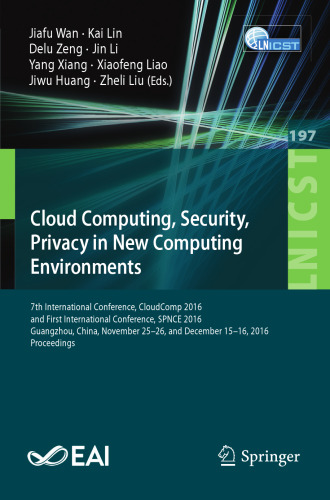 Jiafu Wan · Kai Lin
Delu Zeng · Jin Li
Yang Xiang · Xiaofeng Liao
Jiwu Huang · Zheli Liu (Eds.)

LNICST

197

LNICST

Cloud Computing, Security, Privacy in New Computing Environments

7th International Conference, CloudComp 2016 and First International Conference, SPNCE 2016 Guangzhou, China, November 25–26, and December 15–16, 2016 Proceedings

EAI

Springer